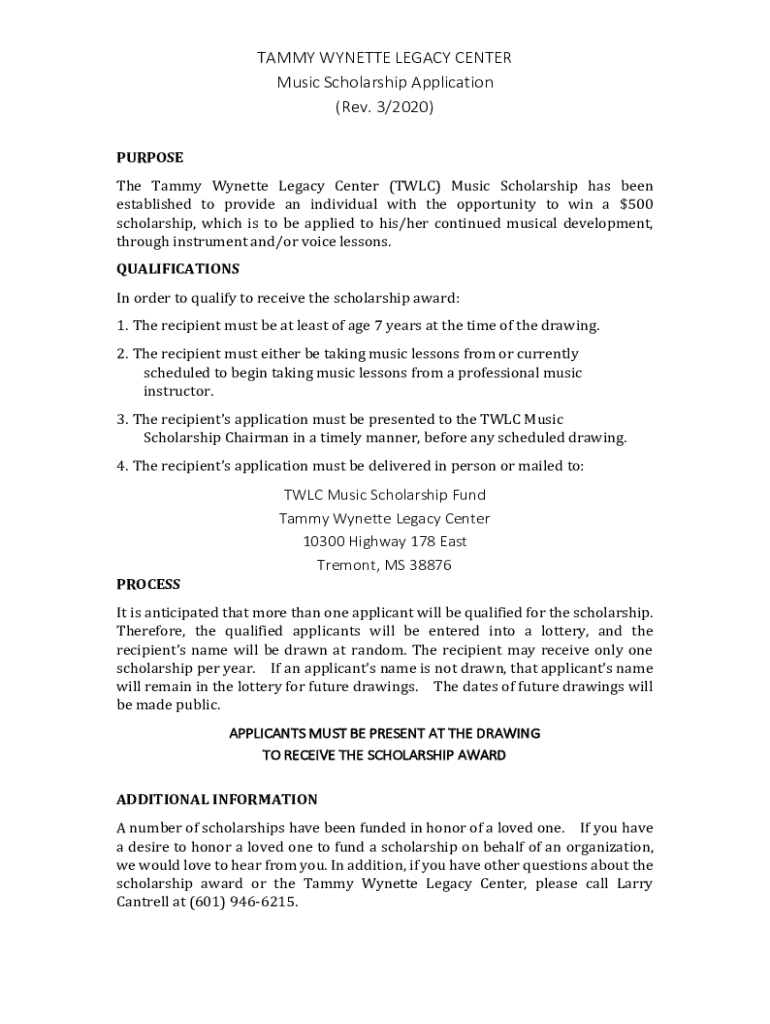 TAMMY WYNETTE LEGACY CENTER
Music Scholarship Application
(Rev. 3/2020)

PURPOSE

The Tammy Wynette Legacy Center (TWLC) Music Scholarship has been established to provide an individual with the opportunity to win a $500 scholarship, which is to be applied to his/her continued musical development, through instrument and/or voice lessons.

QUALIFICATIONS

In order to qualify to receive the scholarship award:

1. The recipient must be at least of age 7 years at the time of the drawing.

2. The recipient must either be taking music lessons from or currently scheduled to begin taking music lessons from a professional music instructor.

3. The recipient's application must be presented to the TWLC Music Scholarship Chairman in a timely manner, before any scheduled drawing.

4. The recipient's application must be delivered in person or mailed to:

TWLC Music Scholarship Fund
Tammy Wynette Legacy Center
10300 Highway 178 East
Tremont, MS 38876

PROCESS

It is anticipated that more than one applicant will be qualified for the scholarship. Therefore, the qualified applicants will be entered into a lottery, and the recipient's name will be drawn at random. The recipient may receive only one scholarship per year. If an applicant's name is not drawn, that applicant's name will remain in the lottery for future drawings. The dates of future drawings will be made public.

APPLICANTS MUST BE PRESENT AT THE DRAWING
TO RECEIVE THE SCHOLARSHIP AWARD

ADDITIONAL INFORMATION

A number of scholarships have been funded in honor of a loved one. If you have a desire to honor a loved one to fund a scholarship on behalf of an organization, we would love to hear from you. In addition, if you have other questions about the scholarship award or the Tammy Wynette Legacy Center, please call Larry Cantrell at (601) 946-6215.